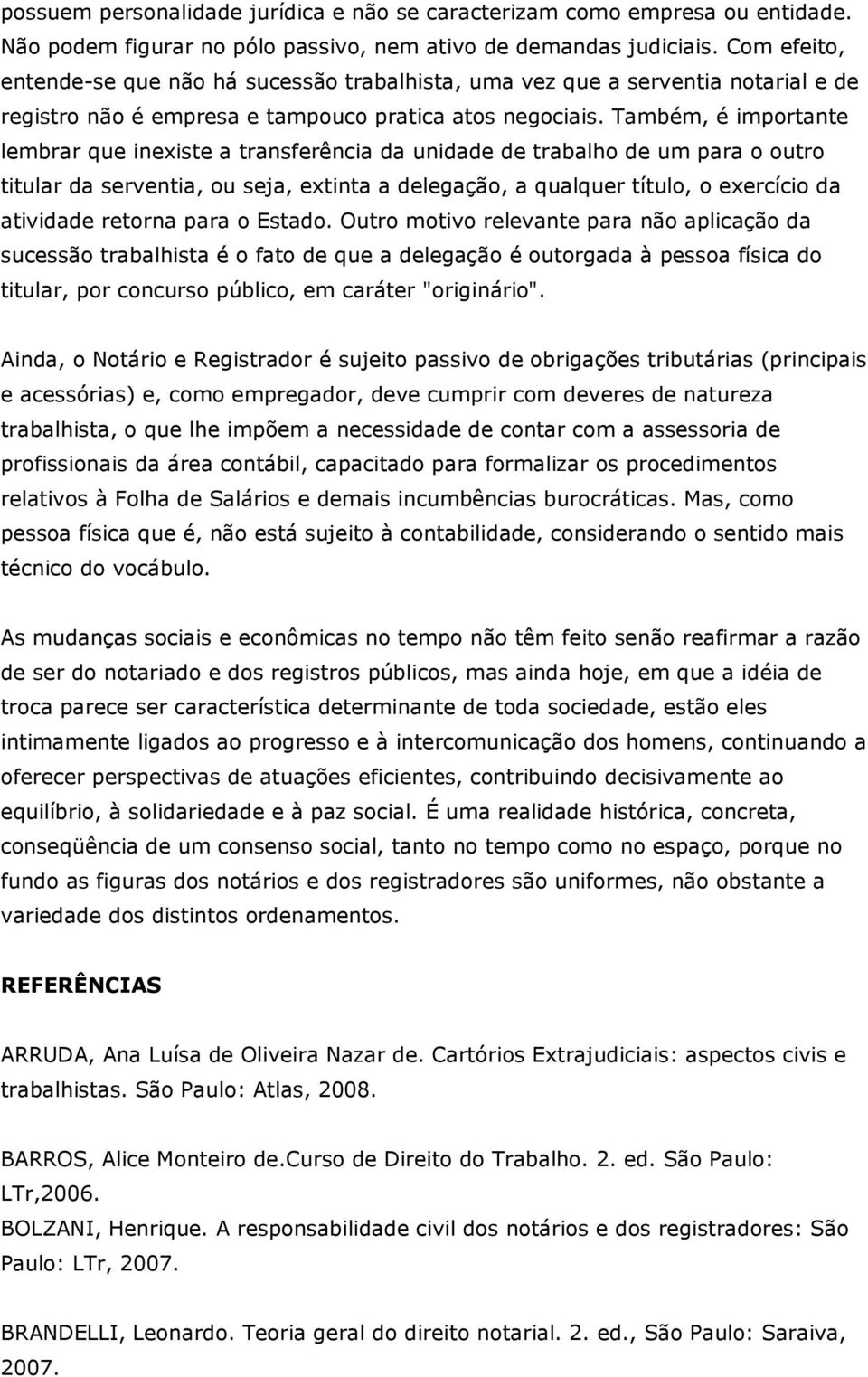 possuem personalidade jurídica e não se caracterizam como empresa ou entidade. Não podem figurar no pólo passivo, nem ativo de demandas judiciais. Com efeito, entende-se que não há sucessão trabalhista, uma vez que a serventia notarial e de registro não é empresa e tampouco pratica atos negociais. Também, é importante lembrar que inexiste a transferência da unidade de trabalho de um para o outro titular da serventia, ou seja, extinta a delegação, a qualquer título, o exercício da atividade retorna para o Estado. Outro motivo relevante para não aplicação da sucessão trabalhista é o fato de que a delegação é outorgada à pessoa física do titular, por concurso público, em caráter "originário".

Ainda, o Notário e Registrador é sujeito passivo de obrigações tributárias (principais e acessórias) e, como empregador, deve cumprir com deveres de natureza trabalhista, o que lhe impõem a necessidade de contar com a assessoria de profissionais da área contábil, capacitado para formalizar os procedimentos relativos à Folha de Salários e demais incumbências burocráticas. Mas, como pessoa física que é, não está sujeito à contabilidade, considerando o sentido mais técnico do vocábulo.

As mudanças sociais e econômicas no tempo não têm feito senão reafirmar a razão de ser do notariado e dos registros públicos, mas ainda hoje, em que a idéia de troca parece ser característica determinante de toda sociedade, estão eles intimamente ligados ao progresso e à intercomunicação dos homens, continuando a oferecer perspectivas de atuações eficientes, contribuindo decisivamente ao equilíbrio, à solidariedade e à paz social. É uma realidade histórica, concreta, conseqüência de um consenso social, tanto no tempo como no espaço, porque no fundo as figuras dos notários e dos registradores são uniformes, não obstante a variedade dos distintos ordenamentos.

REFERÊNCIAS

ARRUDA, Ana Luísa de Oliveira Nazar de. Cartórios Extrajudiciais: aspectos civis e trabalhistas. São Paulo: Atlas, 2008.

BARROS, Alice Monteiro de.Curso de Direito do Trabalho. 2. ed. São Paulo: LTr,2006.

BOLZANI, Henrique. A responsabilidade civil dos notários e dos registradores: São Paulo: LTr, 2007.

BRANDELLI, Leonardo. Teoria geral do direito notarial. 2. ed., São Paulo: Saraiva, 2007.